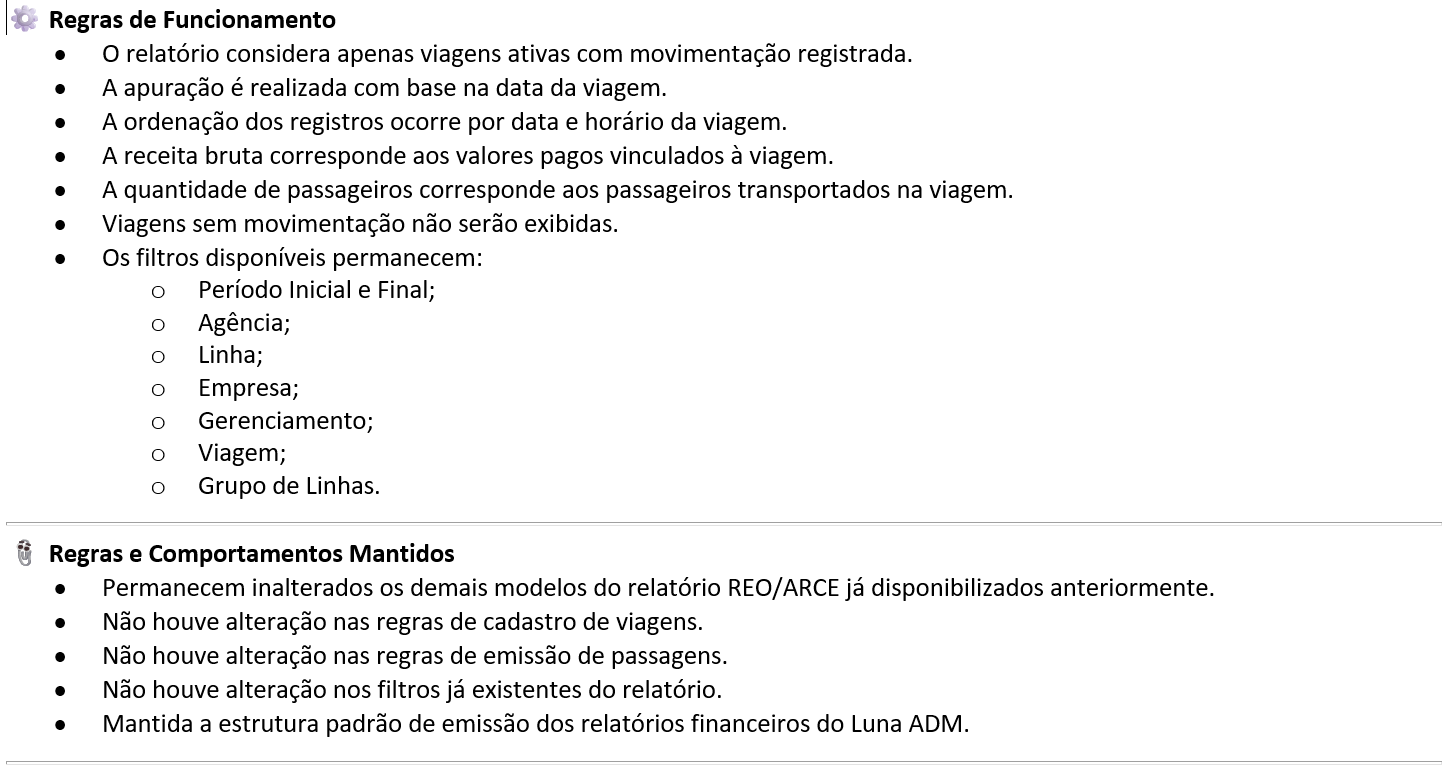 Regras de Funcionamento

- O relatório considera apenas viagens ativas com movimentação registrada.
- A apuração é realizada com base na data da viagem.
- A ordenação dos registros ocorre por data e horário da viagem.
- A receita bruta corresponde aos valores pagos vinculados à viagem.
- A quantidade de passageiros corresponde aos passageiros transportados na viagem.
- Viagens sem movimentação não serão exibidas.
- Os filtros disponíveis permanecem:
  - Período Inicial e Final;
  - Agência;
  - Linha;
  - Empresa;
  - Gerenciamento;
  - Viagem;
  - Grupo de Linhas.

Regras e Comportamentos Mantidos

- Permanecem inalterados os demais modelos do relatório REO/ARCE já disponibilizados anteriormente.
- Não houve alteração nas regras de cadastro de viagens.
- Não houve alteração nas regras de emissão de passagens.
- Não houve alteração nos filtros já existentes do relatório.
- Mantida a estrutura padrão de emissão dos relatórios financeiros do Luna ADM.